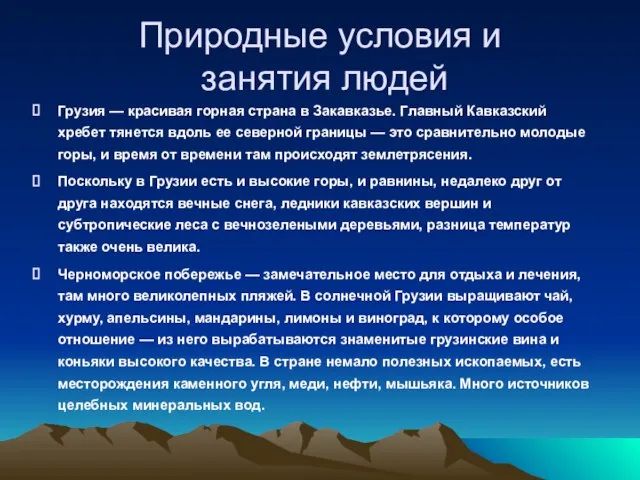 Природные условия и занятия людей

Грузия — красивая горная страна в Закавказье. Главный Кавказский хребет тянется вдоль ее северной границы — это сравнительно молодые горы, и время от времени там происходят землетрясения.

Поскольку в Грузии есть и высокие горы, и равнины, недалеко друг от друга находятся вечные снега, ледники кавказских вершин и субтропические леса с вечнозелеными деревьями, разница температур также очень велика.

Черноморское побережье — замечательное место для отдыха и лечения, там много великолепных пляжей. В солнечной Грузии выращивают чай, хурму, апельсины, мандарины, лимоны и виноград, к которому особое отношение — из него вырабатываются знаменитые грузинские вина и коньяки высокого качества. В стране немало полезных ископаемых, есть месторождения каменного угля, меди, нефти, мышьяка. Много источников целебных минеральных вод.